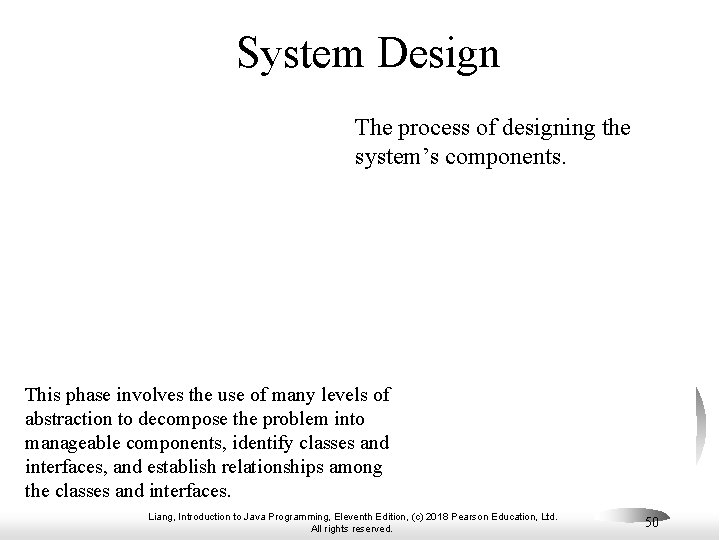 System Design

The process of designing the system's components.

This phase involves the use of many levels of abstraction to decompose the problem into manageable components, identify classes and interfaces, and establish relationships among the classes and interfaces.

Liang, Introduction to Java Programming, Eleventh Edition, (c) 2018 Pearson Education, Ltd. All rights reserved.

50